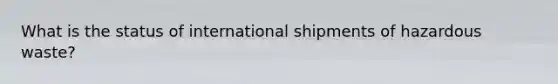 What is the status of international shipments of hazardous waste?